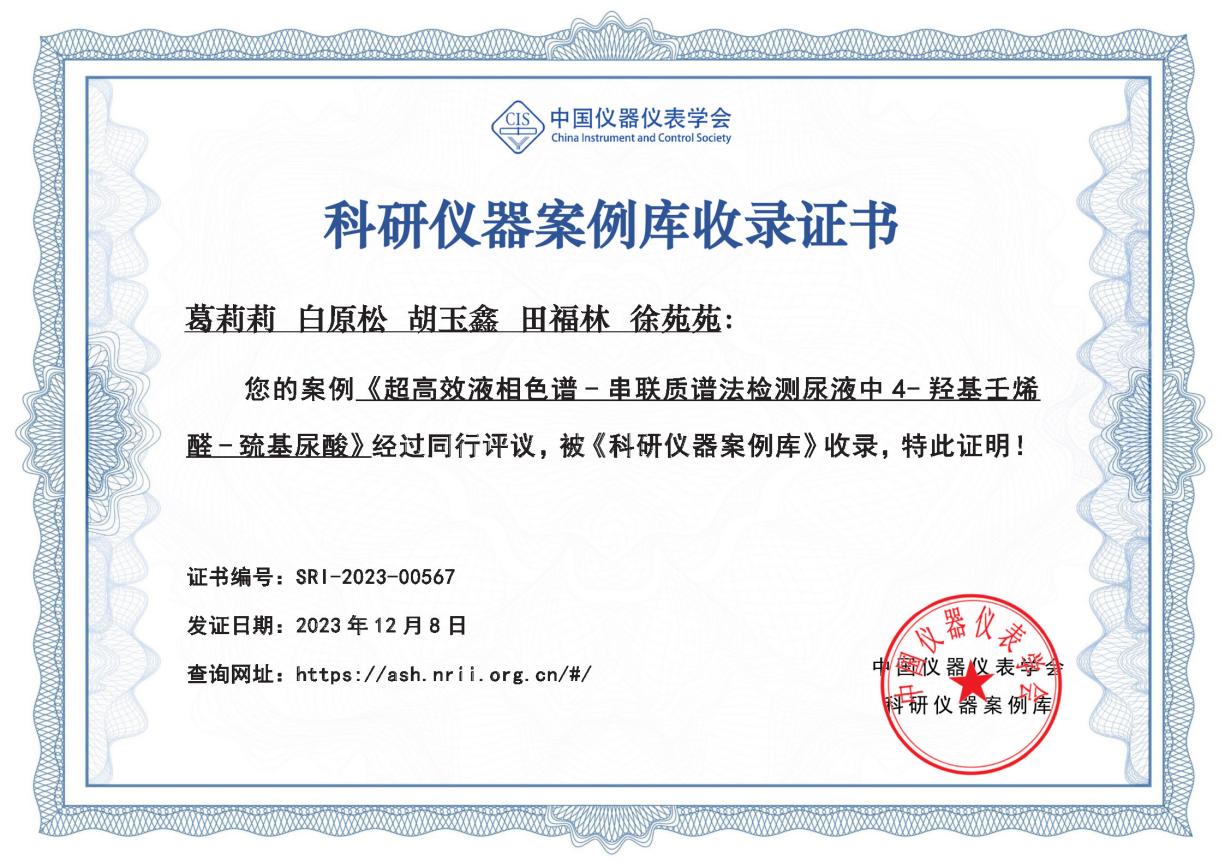 CIS 中国仪器仪表学会
China Instrument and Control Society

科研仪器案例库收录证书

葛莉莉 白原松 胡玉鑫 田福林 徐苑苑:

您的案例《超高效液相色谱－串联质谱法检测尿液中 4- 羟基壬烯醛－巯基尿酸》经过同行评议，被《科研仪器案例库》收录，特此证明！

证书编号：SRI-2023-00567

发证日期：2023 年 12 月 8 日

查询网址：https://ash.nrii.org.cn/#/

中国仪器仪表学会
科研仪器案例库

中国仪器仪表学会